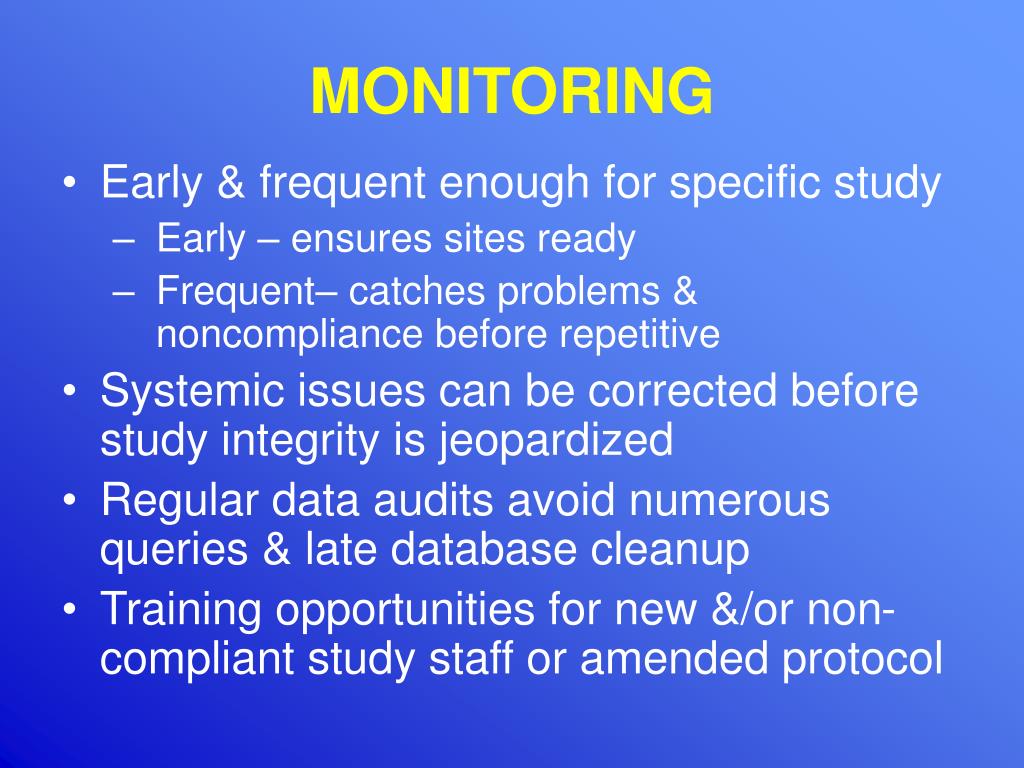 MONITORING

• Early & frequent enough for specific study
  – Early – ensures sites ready
  – Frequent– catches problems & noncompliance before repetitive
• Systemic issues can be corrected before study integrity is jeopardized
• Regular data audits avoid numerous queries & late database cleanup
• Training opportunities for new &/or non-compliant study staff or amended protocol